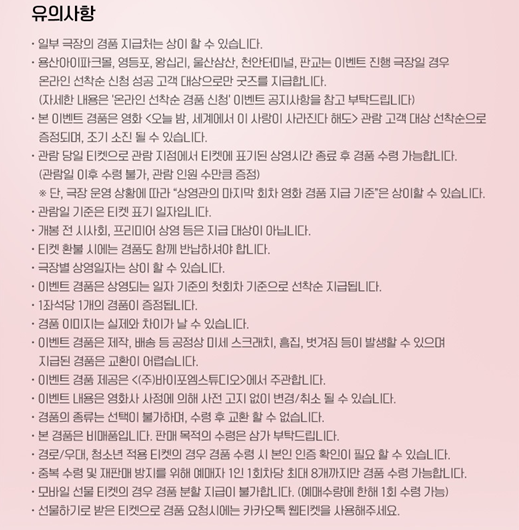 유의사항

· 일부 극장의 경품 지급처는 상이 할 수 있습니다.
· 용산아이파크몰, 영등포, 왕십리, 울산삼산, 천안터미널, 판교는 이벤트 진행 극장일 경우 온라인 선착순 신청 성공 고객 대상으로만 굿즈를 지급합니다.
(자세한 내용은 '온라인 선착순 경품 신청' 이벤트 공지사항을 참고 부탁드립니다)
· 본 이벤트 경품은 영화 <오늘 밤, 세계에서 이 사랑이 사라진다 해도> 관람 고객 대상 선착순으로 증정되며, 조기 소진 될 수 있습니다.
· 관람 당일 티켓으로 관람 지점에서 티켓에 표기된 상영시간 종료 후 경품 수령 가능합니다.
(관람일 이후 수령 불가, 관람 인원 수만큼 증정)
※ 단, 극장 운영 상황에 따라 "상영관의 마지막 회차 영화 경품 지급 기준"은 상이할 수 있습니다.
· 관람일 기준은 티켓 표기 일자입니다.
· 개봉 전 시사회, 프리미어 상영 등은 지급 대상이 아닙니다.
· 티켓 환불 시에는 경품도 함께 반납하셔야 합니다.
· 극장별 상영일자는 상이 할 수 있습니다.
· 이벤트 경품은 상영되는 일자 기준의 첫회차 기준으로 선착순 지급됩니다.
· 1좌석당 1개의 경품이 증정됩니다.
· 경품 이미지는 실제와 차이가 날 수 있습니다.
· 이벤트 경품은 제작, 배송 등 공정상 미세 스크래치, 흠집, 벗겨짐 등이 발생할 수 있으며 지급된 경품은 교환이 어렵습니다.
· 이벤트 경품 제공은 <(주)바이포엠스튜디오>에서 주관합니다.
· 이벤트 내용은 영화사 사정에 의해 사전 고지 없이 변경/취소 될 수 있습니다.
· 경품의 종류는 선택이 불가하며, 수령 후 교환 할 수 없습니다.
· 본 경품은 비매품입니다. 판매 목적의 수령은 삼가 부탁드립니다.
· 경로/우대, 청소년 적용 티켓의 경우 경품 수령 시 본인 인증 확인이 필요 할 수 있습니다.
· 중복 수령 및 재판매 방지를 위해 예매자 1인 1회차당 최대 8개까지만 경품 수령 가능합니다.
· 모바일 선물 티켓의 경우 경품 분할 지급이 불가합니다. (예매수량에 한해 1회 수령 가능)
· 선물하기로 받은 티켓으로 경품 요청시에는 카카오톡 웹티켓을 사용해주세요.